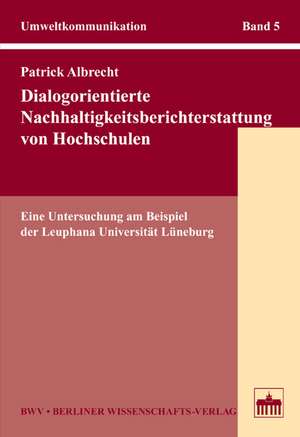 Umweltkommunikation

Band 5

Patrick Albrecht

Dialogorientierte Nachhaltigkeitsberichterstattung von Hochschulen

Eine Untersuchung am Beispiel der Leuphana Universität Lüneburg

BWV • BERLINER WISSENSCHAFTS-VERLAG